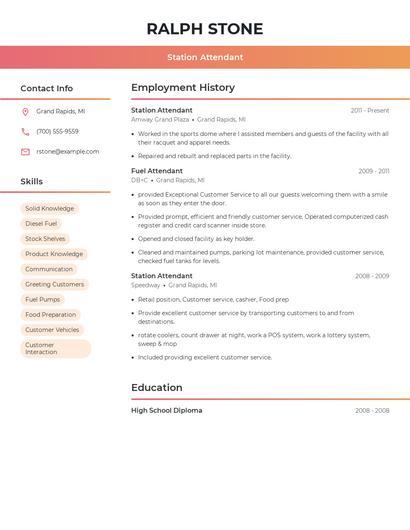 RALPH STONE

Station Attendant

Contact Info

Grand Rapids, MI

(700) 555-9559

rstone@example.com

Skills

Solid Knowledge

Diesel Fuel

Stock Shelves

Product Knowledge

Communication

Greeting Customers

Fuel Pumps

Food Preparation

Customer Vehicles

Customer Interaction

Employment History

Station Attendant
2011 - Present
Amway Grand Plaza • Grand Rapids, MI

• Worked in the sports dome where I assisted members and guests of the facility with all their racquet and apparel needs.

• Repaired and rebuilt and replaced parts in the facility.

Fuel Attendant
2009 - 2011
DB+C • Grand Rapids, MI

• provided Exceptional Customer Service to all our guests welcoming them with a smile as soon as they enter the door.

• Provided prompt, efficient and friendly customer service, Operated computerized cash register and credit card scanner inside store.

• Opened and closed facility as key holder.

• Cleaned and maintained pumps, parking lot maintenance, provided customer service, checked fuel tanks for levels.

Station Attendant
2008 - 2009
Speedway • Grand Rapids, MI

• Retail position, Customer service, cashier, Food prep

• Provide excellent customer service by transporting customers to and from destinations.

• rotate coolers, count drawer at night, work a POS system, work a lottery system, sweep & mop

• Included providing excellent customer service.

Education

High School Diploma
2008 - 2008